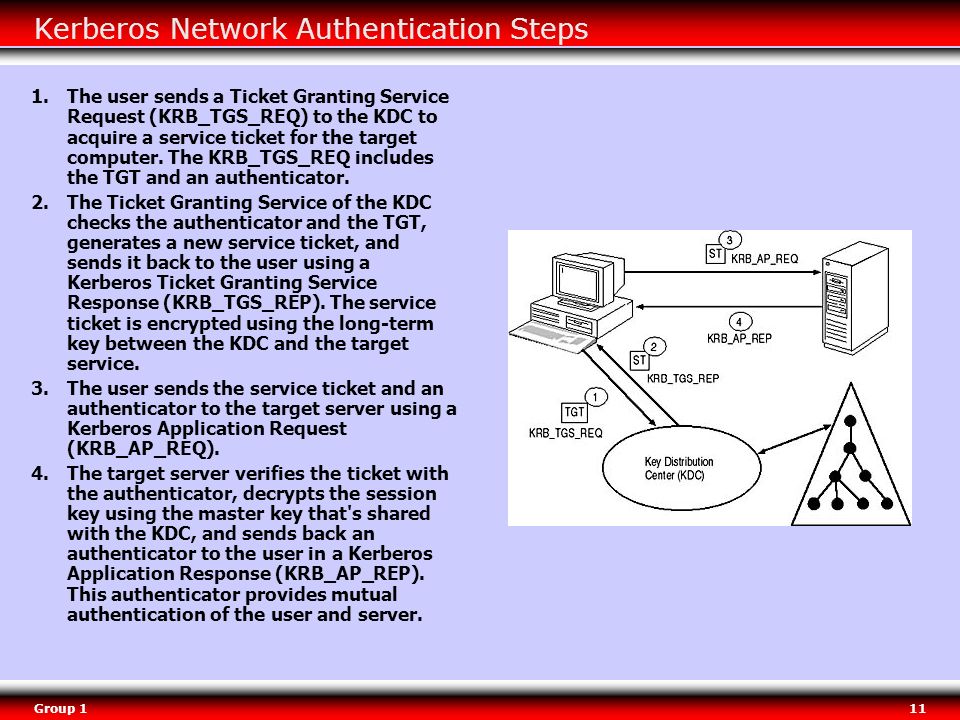 Kerberos Network Authentication Steps

1. The user sends a Ticket Granting Service Request (KRB_TGS_REQ) to the KDC to acquire a service ticket for the target computer. The KRB_TGS_REQ includes the TGT and an authenticator.

2. The Ticket Granting Service of the KDC checks the authenticator and the TGT, generates a new service ticket, and sends it back to the user using a Kerberos Ticket Granting Service Response (KRB_TGS_REP). The service ticket is encrypted using the long-term key between the KDC and the target service.

3. The user sends the service ticket and an authenticator to the target server using a Kerberos Application Request (KRB_AP_REQ).

4. The target server verifies the ticket with the authenticator, decrypts the session key using the master key that's shared with the KDC, and sends back an authenticator to the user in a Kerberos Application Response (KRB_AP_REP). This authenticator provides mutual authentication of the user and server.

3
ST
KRB_AP_REQ
4
KRB_AP_REP
2
ST
KRB_TGS_REP
1
TGT
KRB_TGS_REQ
Key Distribution
Center (KDC)

Group 1
11